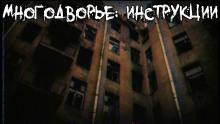 МНОГОДВОРЬЕ: ИНСТРУКЦИИ